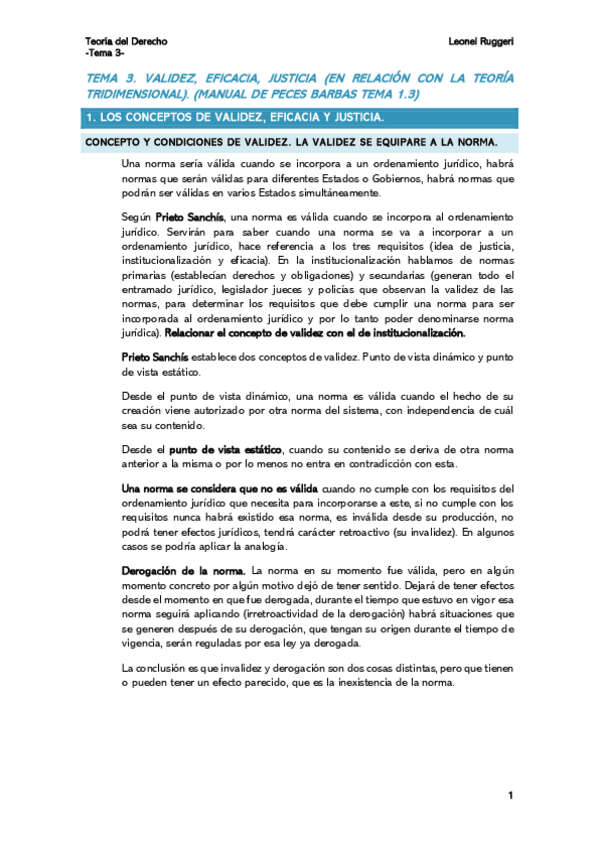 Teoría del Derecho
-Tema 3-

Leonel Ruggeri

TEMA 3. VALIDEZ, EFICACIA, JUSTICIA (EN RELACIÓN CON LA TEORÍA TRIDIMENSIONAL). (MANUAL DE PECES BARBAS TEMA 1.3)

1. LOS CONCEPTOS DE VALIDEZ, EFICACIA Y JUSTICIA.

CONCEPTO Y CONDICIONES DE VALIDEZ. LA VALIDEZ SE EQUIPARE A LA NORMA.

Una norma sería válida cuando se incorpora a un ordenamiento jurídico, habrá normas que serán válidas para diferentes Estados o Gobiernos, habrá normas que podrán ser válidas en varios Estados simultáneamente.

Según Prieto Sanchís, una norma es válida cuando se incorpora al ordenamiento jurídico. Servirán para saber cuando una norma se va a incorporar a un ordenamiento jurídico, hace referencia a los tres requisitos (idea de justicia, institucionalización y eficacia). En la institucionalización hablamos de normas primarias (establecían derechos y obligaciones) y secundarias (generan todo el entramado jurídico, legislador jueces y policías que observan la validez de las normas, para determinar los requisitos que debe cumplir una norma para ser incorporada al ordenamiento jurídico y por lo tanto poder denominarse norma jurídica). Relacionar el concepto de validez con el de institucionalización.

Prieto Sanchís establece dos conceptos de validez. Punto de vista dinámico y punto de vista estático.

Desde el punto de vista dinámico, una norma es válida cuando el hecho de su creación viene autorizado por otra norma del sistema, con independencia de cuál sea su contenido.

Desde el punto de vista estático, cuando su contenido se deriva de otra norma anterior a la misma o por lo menos no entra en contradicción con esta.

Una norma se considera que no es válida cuando no cumple con los requisitos del ordenamiento jurídico que necesita para incorporarse a este, si no cumple con los requisitos nunca habrá existido esa norma, es inválida desde su producción, no podrá tener efectos jurídicos, tendrá carácter retroactivo (su invalidez). En algunos casos se podría aplicar la analogía.

Derogación de la norma. La norma en su momento fue válida, pero en algún momento concreto por algún motivo dejó de tener sentido. Dejará de tener efectos desde el momento en que fue derogada, durante el tiempo que estuvo en vigor esa norma seguirá aplicando (irretroactividad de la derogación) habrá situaciones que se generen después de su derogación, que tengan su origen durante el tiempo de vigencia, serán reguladas por esa ley ya derogada.

La conclusión es que invalidez y derogación son dos cosas distintas, pero que tienen o pueden tener un efecto parecido, que es la inexistencia de la norma.

1